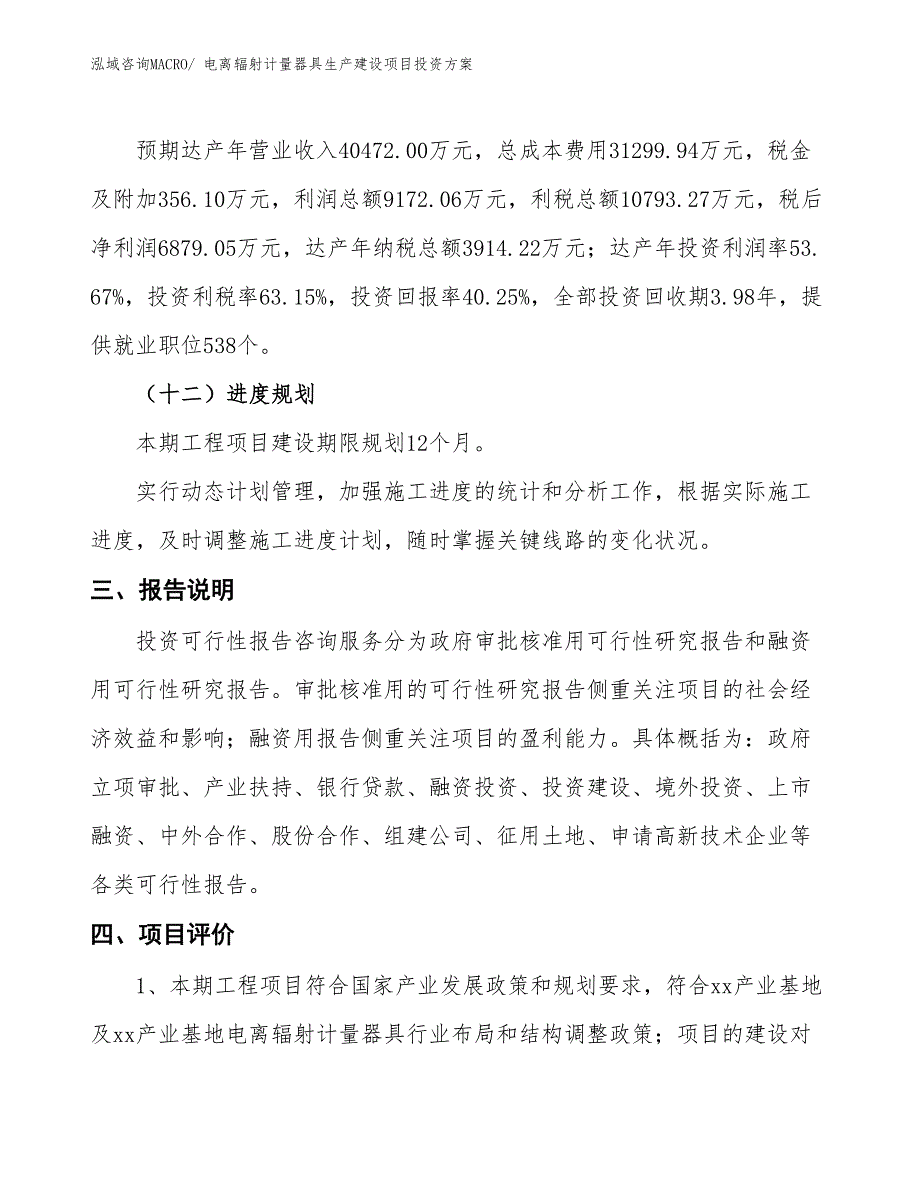 泓域咨询MACRO/ 电离辐射计量器具生产建设项目投资方案

预期达产年营业收入40472.00万元，总成本费用31299.94万元，税金及附加356.10万元，利润总额9172.06万元，利税总额10793.27万元，税后净利润6879.05万元，达产年纳税总额3914.22万元；达产年投资利润率53.67%，投资利税率63.15%，投资回报率40.25%，全部投资回收期3.98年，提供就业职位538个。

（十二）进度规划

本期工程项目建设期限规划12个月。

实行动态计划管理，加强施工进度的统计和分析工作，根据实际施工进度，及时调整施工进度计划，随时掌握关键线路的变化状况。

三、报告说明

投资可行性报告咨询服务分为政府审批核准用可行性研究报告和融资用可行性研究报告。审批核准用的可行性研究报告侧重关注项目的社会经济效益和影响；融资用报告侧重关注项目的盈利能力。具体概括为：政府立项审批、产业扶持、银行贷款、融资投资、投资建设、境外投资、上市融资、中外合作、股份合作、组建公司、征用土地、申请高新技术企业等各类可行性报告。

四、项目评价

1、本期工程项目符合国家产业发展政策和规划要求，符合xx产业基地及xx产业基地电离辐射计量器具行业布局和结构调整政策；项目的建设对